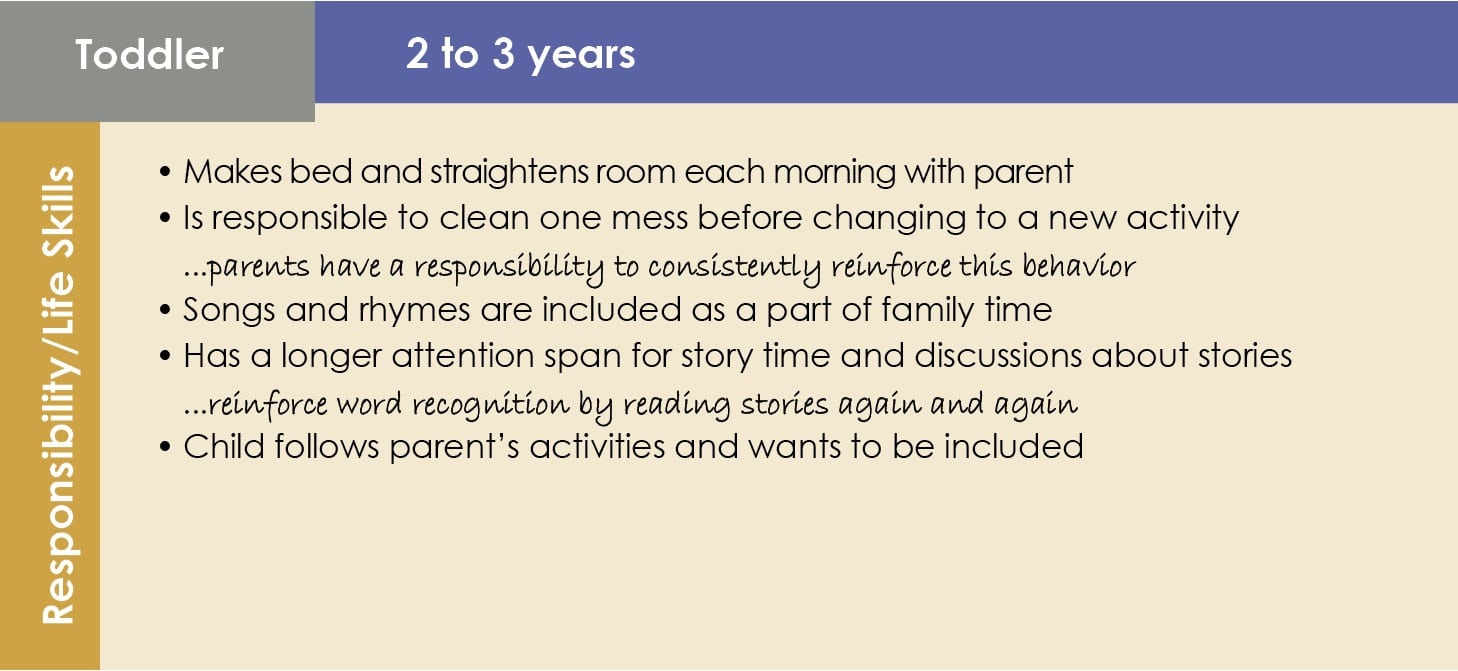 Toddler

2 to 3 years

Responsibility/Life Skills

• Makes bed and straightens room each morning with parent
• Is responsible to clean one mess before changing to a new activity
...parents have a responsibility to consistently reinforce this behavior
• Songs and rhymes are included as a part of family time
• Has a longer attention span for story time and discussions about stories
...reinforce word recognition by reading stories again and again
• Child follows parent's activities and wants to be included